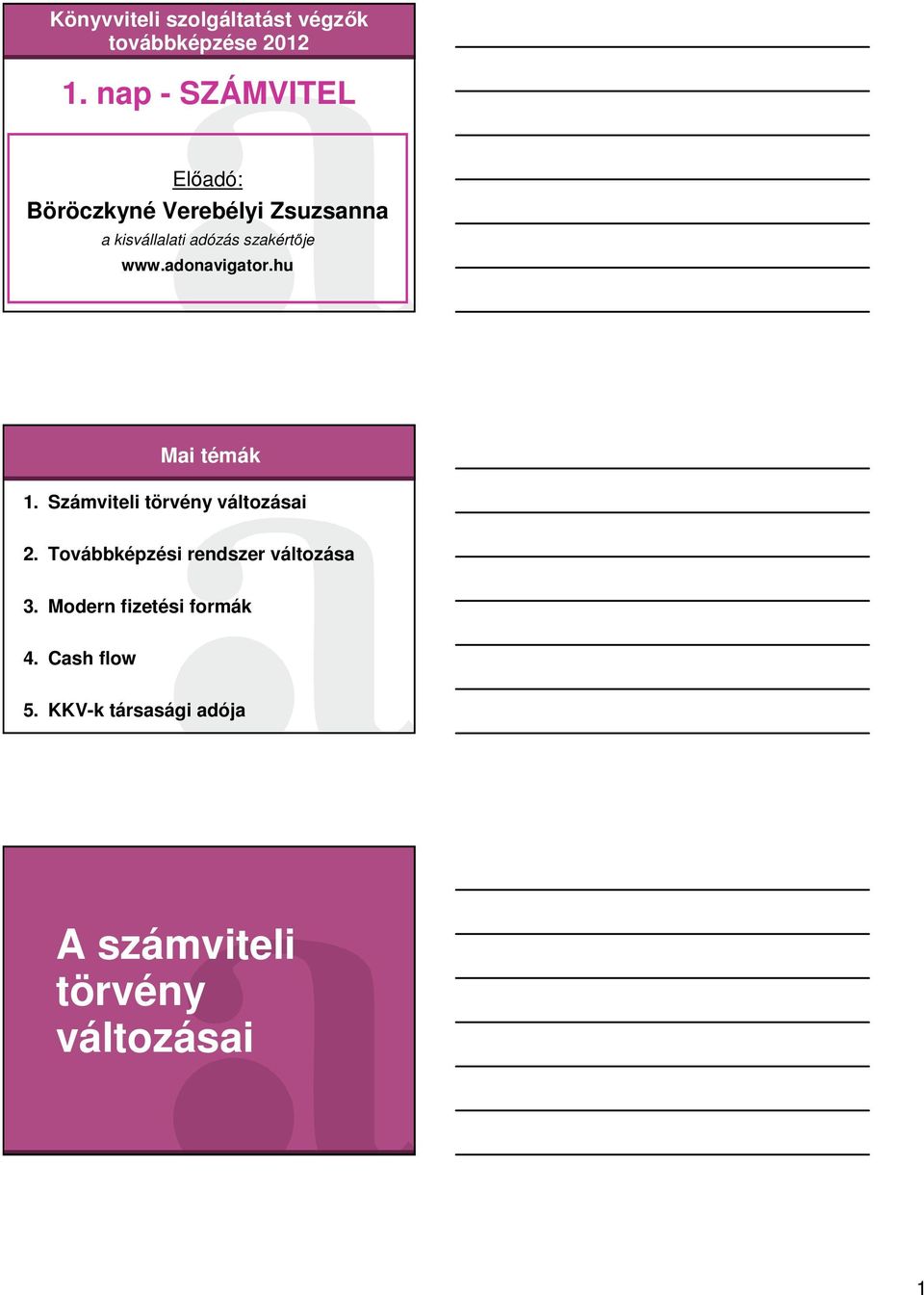 Könyvviteli szolgáltatást végzők továbbképzése 2012

1. nap - SZÁMVITEL

Előadó:

Böröczkyné Verebélyi Zsuzsanna

a kisvállalati adózás szakértője

www.adonavigator.hu

Mai témák

1. Számviteli törvény változásai

2. Továbbképzési rendszer változása

3. Modern fizetési formák

4. Cash flow

5. KKV-k társasági adója

A számviteli törvény változásai

1